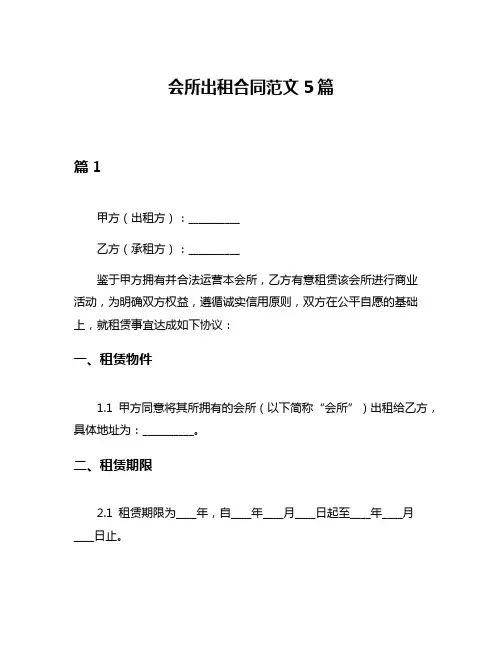 会所出租合同范文 5 篇

篇 1

甲方（出租方）：__________

乙方（承租方）：__________

鉴于甲方拥有并合法运营本会所，乙方有意租赁该会所进行商业活动，为明确双方权益，遵循诚实信用原则，双方在公平自愿的基础上，就租赁事宜达成如下协议：

一、租赁物件

1.1 甲方同意将其所拥有的会所（以下简称“会所”）出租给乙方，具体地址为：__________。

二、租赁期限

2.1 租赁期限为____年，自____年____月____日起至____年____月____日止。